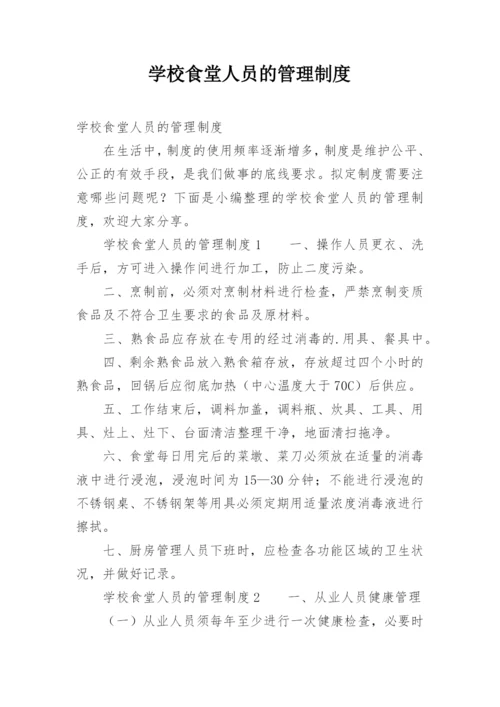 学校食堂人员的管理制度

学校食堂人员的管理制度

在生活中，制度的使用频率逐渐增多，制度是维护公平、公正的有效手段，是我们做事的底线要求。拟定制度需要注意哪些问题呢？下面是小编整理的学校食堂人员的管理制度，欢迎大家分享。

学校食堂人员的管理制度1　　一、操作人员更衣、洗手后，方可进入操作间进行加工，防止二度污染。

二、烹制前，必须对烹制材料进行检查，严禁烹制变质食品及不符合卫生要求的食品及原材料。

三、熟食品应存放在专用的经过消毒的.用具、餐具中。

四、剩余熟食品放入熟食箱存放，存放超过四个小时的熟食品，回锅后应彻底加热（中心温度大于70C）后供应。

五、工作结束后，调料加盖，调料瓶、炊具、工具、用具、灶上、灶下、台面清洁整理干净，地面清扫拖净。

六、食堂每日用完后的菜墩、菜刀必须放在适量的消毒液中进行浸泡，浸泡时间为15—30分钟；不能进行浸泡的不锈钢桌、不锈钢架等用具必须定期用适量浓度消毒液进行擦拭。

七、厨房管理人员下班时，应检查各功能区域的卫生状况，并做好记录。

学校食堂人员的管理制度2　　一、从业人员健康管理

（一）从业人员须每年至少进行一次健康检查，必要时